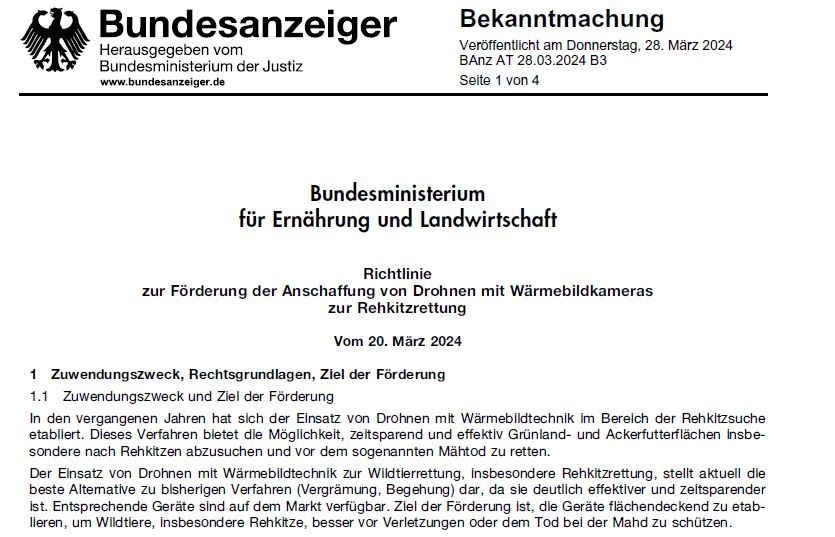 Bundesanzeiger
Herausgegeben vom
Bundesministerium der Justiz
www.bundesanzeiger.de

Bekanntmachung
Veröffentlicht am Donnerstag, 28. März 2024
BAnz AT 28.03.2024 B3
Seite 1 von 4

Bundesministerium
für Ernährung und Landwirtschaft

Richtlinie
zur Förderung der Anschaffung von Drohnen mit Wärmebildkameras
zur Rehkitzrettung

Vom 20. März 2024

1 Zuwendungszweck, Rechtsgrundlagen, Ziel der Förderung

1.1 Zuwendungszweck und Ziel der Förderung

In den vergangenen Jahren hat sich der Einsatz von Drohnen mit Wärmebildtechnik im Bereich der Rehkitzsuche etabliert. Dieses Verfahren bietet die Möglichkeit, zeitsparend und effektiv Grünland- und Ackerfutterflächen insbesondere nach Rehkitzen abzusuchen und vor dem sogenannten Mähtod zu retten.

Der Einsatz von Drohnen mit Wärmebildtechnik zur Wildtierrettung, insbesondere Rehkitzrettung, stellt aktuell die beste Alternative zu bisherigen Verfahren (Vergrämung, Begehung) dar, da sie deutlich effektiver und zeitsparender ist. Entsprechende Geräte sind auf dem Markt verfügbar. Ziel der Förderung ist, die Geräte flächendeckend zu etablieren, um Wildtiere, insbesondere Rehkitze, besser vor Verletzungen oder dem Tod bei der Mahd zu schützen.